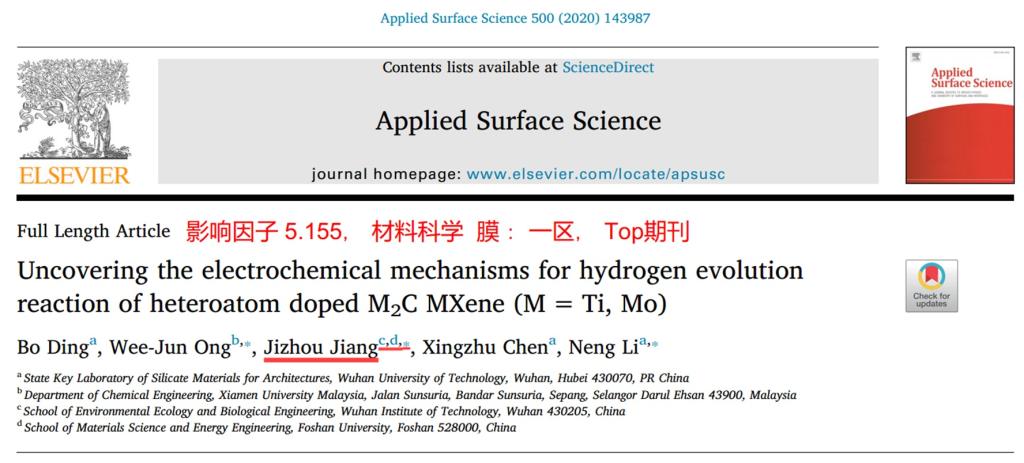 Applied Surface Science 500 (2020) 143987

ELSEVIER

Contents lists available at ScienceDirect

Applied Surface Science

journal homepage: www.elsevier.com/locate/apsusc

Applied Surface Science

Full Length Article 影响因子5.155， 材料科学 膜： 一区， Top期刊

Uncovering the electrochemical mechanisms for hydrogen evolution reaction of heteroatom doped $M_2C$ MXene (M = Ti, Mo)

Check for updates

Bo Ding$^{a}$, Wee-Jun Ong$^{b,*}$, Jizhou Jiang$^{c,d,*}$, Xingzhu Chen$^{a}$, Neng Li$^{a,*}$

$^{a}$ State Key Laboratory of Silicate Materials for Architectures, Wuhan University of Technology, Wuhan, Hubei 430070, PR China
$^{b}$ Department of Chemical Engineering, Xiamen University Malaysia, Jalan Sunsuria, Bandar Sunsuria, Sepang, Selangor Darul Ehsan 43900, Malaysia
$^{c}$ School of Environmental Ecology and Biological Engineering, Wuhan Institute of Technology, Wuhan 430205, China
$^{d}$ School of Materials Science and Energy Engineering, Foshan University, Foshan 528000, China